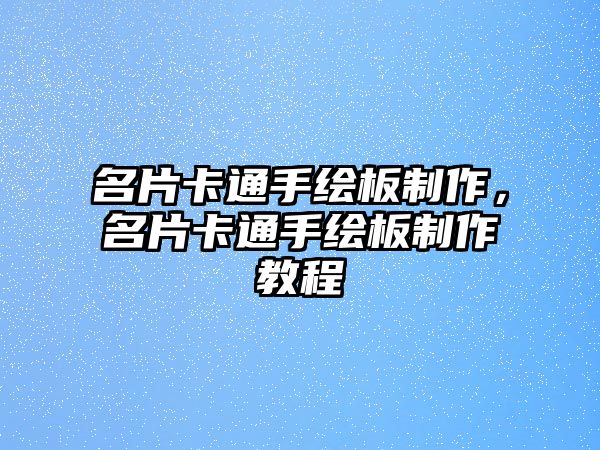 名片卡通手绘板制作，名片卡通手绘板制作教程